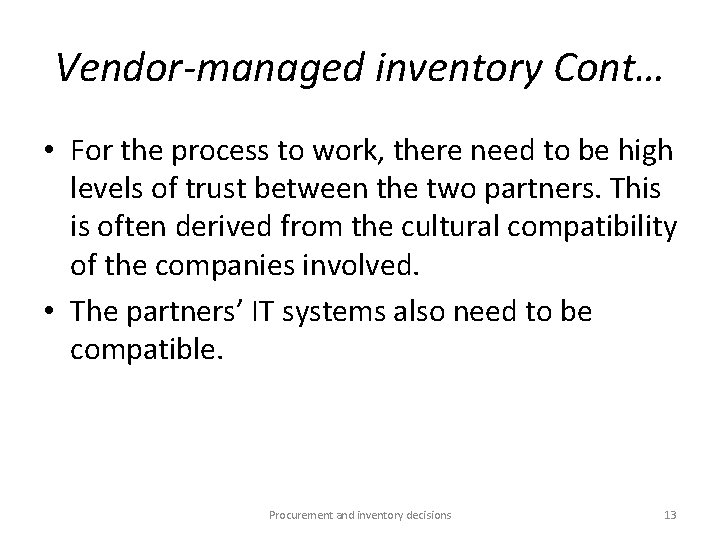 Vendor-managed inventory Cont…

• For the process to work, there need to be high levels of trust between the two partners. This is often derived from the cultural compatibility of the companies involved.
• The partners' IT systems also need to be compatible.

Procurement and inventory decisions

13